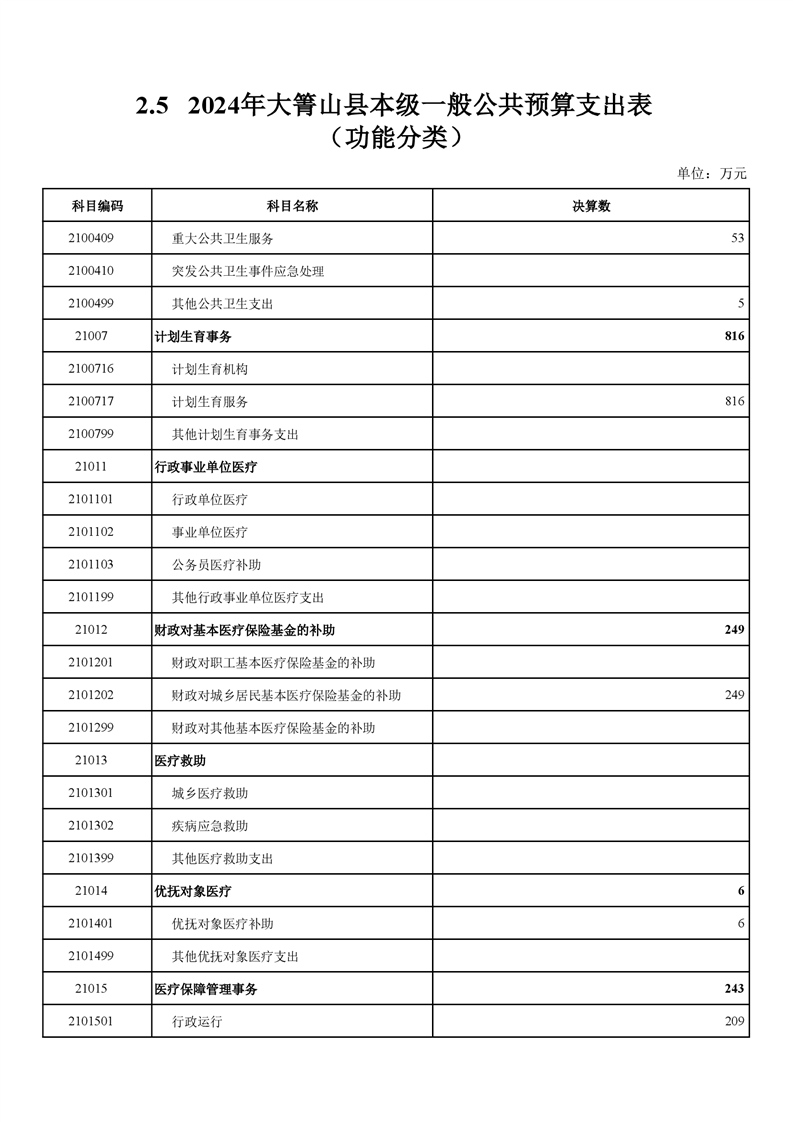 2.5 2024年大箐山县本级一般公共预算支出表
（功能分类）

单位：万元

| 科目编码 | 科目名称 | 决算数 |
|---|---|---|
| 2100409 | 重大公共卫生服务 | 53 |
| 2100410 | 突发公共卫生事件应急处理 | |
| 2100499 | 其他公共卫生支出 | 5 |
| 21007 | 计划生育事务 | 816 |
| 2100716 | 计划生育机构 | |
| 2100717 | 计划生育服务 | 816 |
| 2100799 | 其他计划生育事务支出 | |
| 21011 | 行政事业单位医疗 | |
| 2101101 | 行政单位医疗 | |
| 2101102 | 事业单位医疗 | |
| 2101103 | 公务员医疗补助 | |
| 2101199 | 其他行政事业单位医疗支出 | |
| 21012 | 财政对基本医疗保险基金的补助 | 249 |
| 2101201 | 财政对职工基本医疗保险基金的补助 | |
| 2101202 | 财政对城乡居民基本医疗保险基金的补助 | 249 |
| 2101299 | 财政对其他基本医疗保险基金的补助 | |
| 21013 | 医疗救助 | |
| 2101301 | 城乡医疗救助 | |
| 2101302 | 疾病应急救助 | |
| 2101399 | 其他医疗救助支出 | |
| 21014 | 优抚对象医疗 | 6 |
| 2101401 | 优抚对象医疗补助 | 6 |
| 2101499 | 其他优抚对象医疗支出 | |
| 21015 | 医疗保障管理事务 | 243 |
| 2101501 | 行政运行 | 209 |